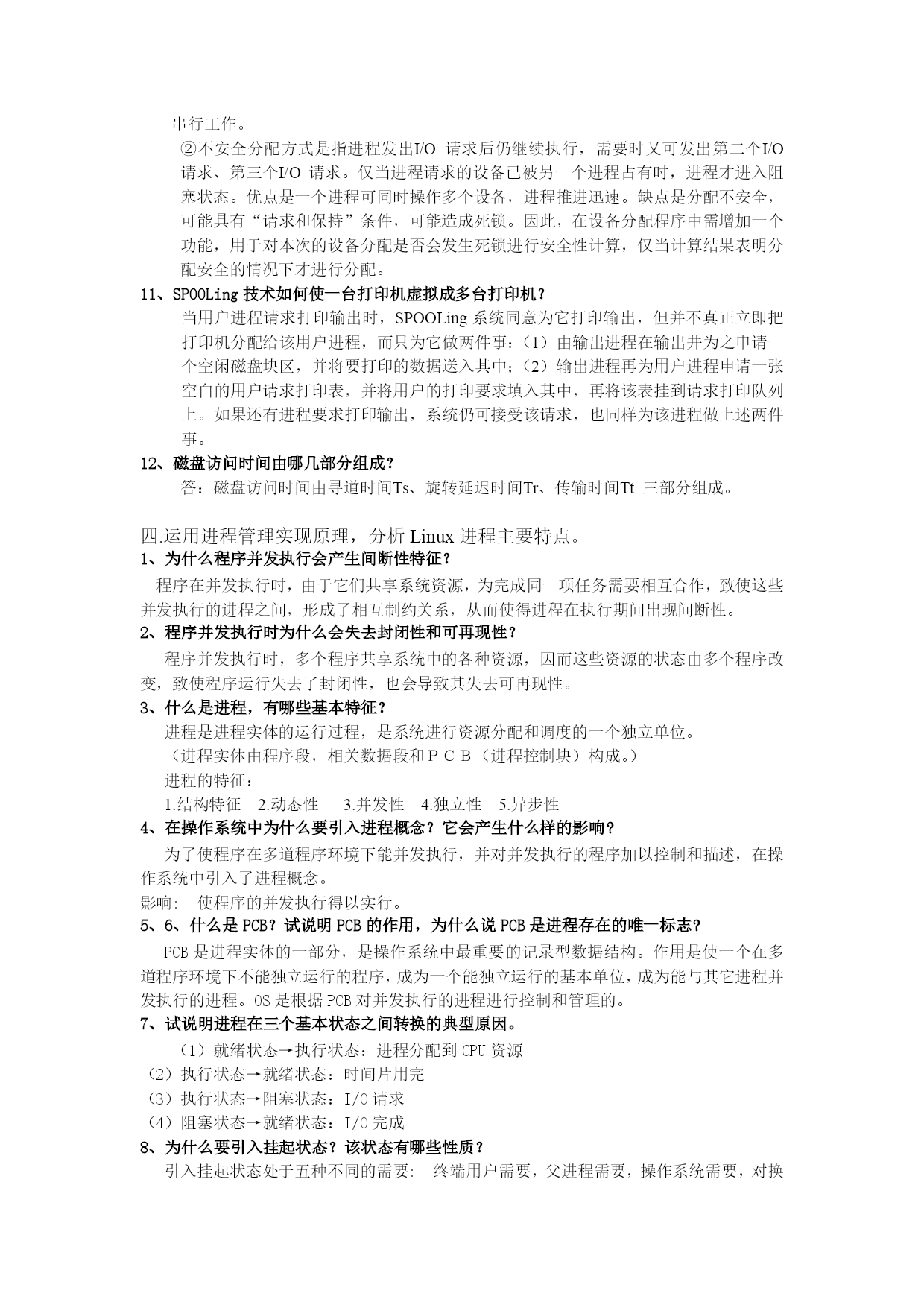 串行工作。

②不安全分配方式是指进程发出I/O 请求后仍继续执行，需要时又可发出第二个I/O 请求、第三个I/O 请求。仅当进程请求的设备已被另一个进程占有时，进程才进入阻塞状态。优点是一个进程可同时操作多个设备，进程推进迅速。缺点是分配不安全，可能具有“请求和保持”条件，可能造成死锁。因此，在设备分配程序中需增加一个功能，用于对本次的设备分配是否会发生死锁进行安全性计算，仅当计算结果表明分配安全的情况下才进行分配。

11、SPOOLing 技术如何使一台打印机虚拟成多台打印机？

当用户进程请求打印输出时，SPOOLing 系统同意为它打印输出，但并不真正立即把打印机分配给该用户进程，而只为它做两件事：（1）由输出进程在输出井为之申请一个空闲磁盘块区，并将要打印的数据送入其中；（2）输出进程再为用户进程申请一张空白的用户请求打印表，并将用户的打印要求填入其中，再将该表挂到请求打印队列上。如果还有进程要求打印输出，系统仍可接受该请求，也同样为该进程做上述两件事。

12、磁盘访问时间由哪几部分组成？

答：磁盘访问时间由寻道时间Ts、旋转延迟时间Tr、传输时间Tt 三部分组成。

四.运用进程管理实现原理，分析 Linux 进程主要特点。

1、为什么程序并发执行会产生间断性特征？

程序在并发执行时，由于它们共享系统资源，为完成同一项任务需要相互合作，致使这些并发执行的进程之间，形成了相互制约关系，从而使得进程在执行期间出现间断性。

2、程序并发执行时为什么会失去封闭性和可再现性？

程序并发执行时，多个程序共享系统中的各种资源，因而这些资源的状态由多个程序改变，致使程序运行失去了封闭性，也会导致其失去可再现性。

3、什么是进程，有哪些基本特征？

进程是进程实体的运行过程，是系统进行资源分配和调度的一个独立单位。

（进程实体由程序段，相关数据段和ＰＣＢ（进程控制块）构成。）

进程的特征：

1.结构特征　2.动态性　3.并发性　4.独立性　5.异步性

4、在操作系统中为什么要引入进程概念？它会产生什么样的影响？

为了使程序在多道程序环境下能并发执行，并对并发执行的程序加以控制和描述，在操作系统中引入了进程概念。

影响：　使程序的并发执行得以实行。

5、6、什么是 PCB？试说明 PCB 的作用，为什么说 PCB 是进程存在的唯一标志？

PCB 是进程实体的一部分，是操作系统中最重要的记录型数据结构。作用是使一个在多道程序环境下不能独立运行的程序，成为一个能独立运行的基本单位，成为能与其它进程并发执行的进程。OS 是根据 PCB 对并发执行的进程进行控制和管理的。

7、试说明进程在三个基本状态之间转换的典型原因。

（1）就绪状态→执行状态：进程分配到 CPU 资源

（2）执行状态→就绪状态：时间片用完

（3）执行状态→阻塞状态：I/O 请求

（4）阻塞状态→就绪状态：I/O 完成

8、为什么要引入挂起状态？该状态有哪些性质？

引入挂起状态处于五种不同的需要：　终端用户需要，父进程需要，操作系统需要，对换